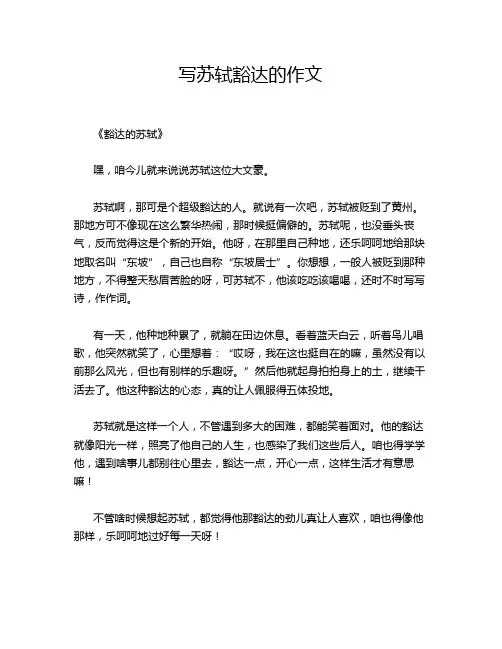 写苏轼豁达的作文

《豁达的苏轼》

嘿，咱今儿就来说说苏轼这位大文豪。

苏轼啊，那可是个超级豁达的人。就说有一次吧，苏轼被贬到了黄州。那地方可不像现在这么繁华热闹，那时候挺偏僻的。苏轼呢，也没垂头丧气，反而觉得这是个新的开始。他呀，在那里自己种地，还乐呵呵地给那块地取名叫“东坡”，自己也自称“东坡居士”。你想想，一般人被贬到那种地方，不得整天愁眉苦脸的呀，可苏轼不，他该吃吃该喝喝，还时不时写写诗，作作词。

有一天，他种地种累了，就躺在田边休息。看着蓝天白云，听着鸟儿唱歌，他突然就笑了，心里想着：“哎呀，我在这也挺自在的嘛，虽然没有以前那么风光，但也有别样的乐趣呀。”然后他就起身拍拍身上的土，继续干活去了。他这种豁达的心态，真的让人佩服得五体投地。

苏轼就是这样一个人，不管遇到多大的困难，都能笑着面对。他的豁达就像阳光一样，照亮了他自己的人生，也感染了我们这些后人。咱也得学学他，遇到啥事儿都别往心里去，豁达一点，开心一点，这样生活才有意思嘛！

不管啥时候想起苏轼，都觉得他那豁达的劲儿真让人喜欢，咱也得像他那样，乐呵呵地过好每一天呀！